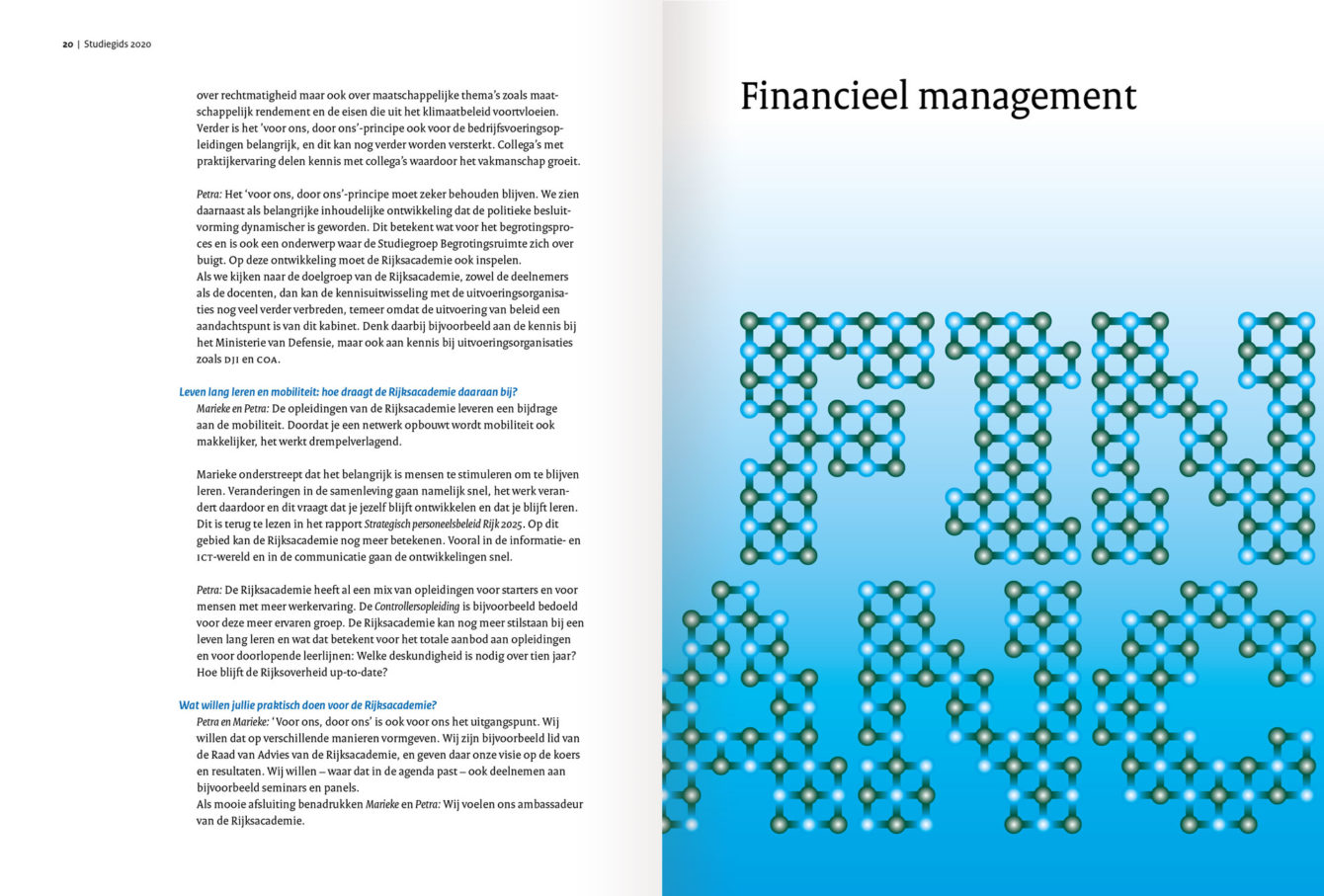 20 | Studiegids 2020

over rechtmatigheid maar ook over maatschappelijke thema's zoals maatschappelijk rendement en de eisen die uit het klimaatbeleid voortvloeien. Verder is het 'voor ons, door ons'-principe ook voor de bedrijfsvoeringsopleidingen belangrijk, en dit kan nog verder worden versterkt. Collega's met praktijkervaring delen kennis met collega's waardoor het vakmanschap groeit.

Petra: Het 'voor ons, door ons'-principe moet zeker behouden blijven. We zien daarnaast als belangrijke inhoudelijke ontwikkeling dat de politieke besluitvorming dynamischer is geworden. Dit betekent wat voor het begrotingsproces en is ook een onderwerp waar de Studiegroep Begrotingsruimte zich over buigt. Op deze ontwikkeling moet de Rijksacademie ook inspelen.
Als we kijken naar de doelgroep van de Rijksacademie, zowel de deelnemers als de docenten, dan kan de kennisuitwisseling met de uitvoeringsorganisaties nog veel verder verbreden, temeer omdat de uitvoering van beleid een aandachtspunt is van dit kabinet. Denk daarbij bijvoorbeeld aan de kennis bij het Ministerie van Defensie, maar ook aan kennis bij uitvoeringsorganisaties zoals DJI en COA.

Leven lang leren en mobiliteit: hoe draagt de Rijksacademie daaraan bij?
Marieke en Petra: De opleidingen van de Rijksacademie leveren een bijdrage aan de mobiliteit. Doordat je een netwerk opbouwt wordt mobiliteit ook makkelijker, het werkt drempelverlagend.

Marieke onderstreept dat het belangrijk is mensen te stimuleren om te blijven leren. Veranderingen in de samenleving gaan namelijk snel, het werk verandert daardoor en dit vraagt dat je jezelf blijft ontwikkelen en dat je blijft leren. Dit is terug te lezen in het rapport Strategisch personeelsbeleid Rijk 2025. Op dit gebied kan de Rijksacademie nog meer betekenen. Vooral in de informatie- en ICT-wereld en in de communicatie gaan de ontwikkelingen snel.

Petra: De Rijksacademie heeft al een mix van opleidingen voor starters en voor mensen met meer werkervaring. De Controllersopleiding is bijvoorbeeld bedoeld voor deze meer ervaren groep. De Rijksacademie kan nog meer stilstaan bij een leven lang leren en wat dat betekent voor het totale aanbod aan opleidingen en voor doorlopende leerlijnen: Welke deskundigheid is nodig over tien jaar? Hoe blijft de Rijksoverheid up-to-date?

Wat willen jullie praktisch doen voor de Rijksacademie?
Petra en Marieke: ' Voor ons, door ons' is ook voor ons het uitgangspunt. Wij willen dat op verschillende manieren vormgeven. Wij zijn bijvoorbeeld lid van de Raad van Advies van de Rijksacademie, en geven daar onze visie op de koers en resultaten. Wij willen – waar dat in de agenda past – ook deelnemen aan bijvoorbeeld seminars en panels.
Als mooie afsluiting benadrukken Marieke en Petra: Wij voelen ons ambassadeur van de Rijksacademie.

Financieel management